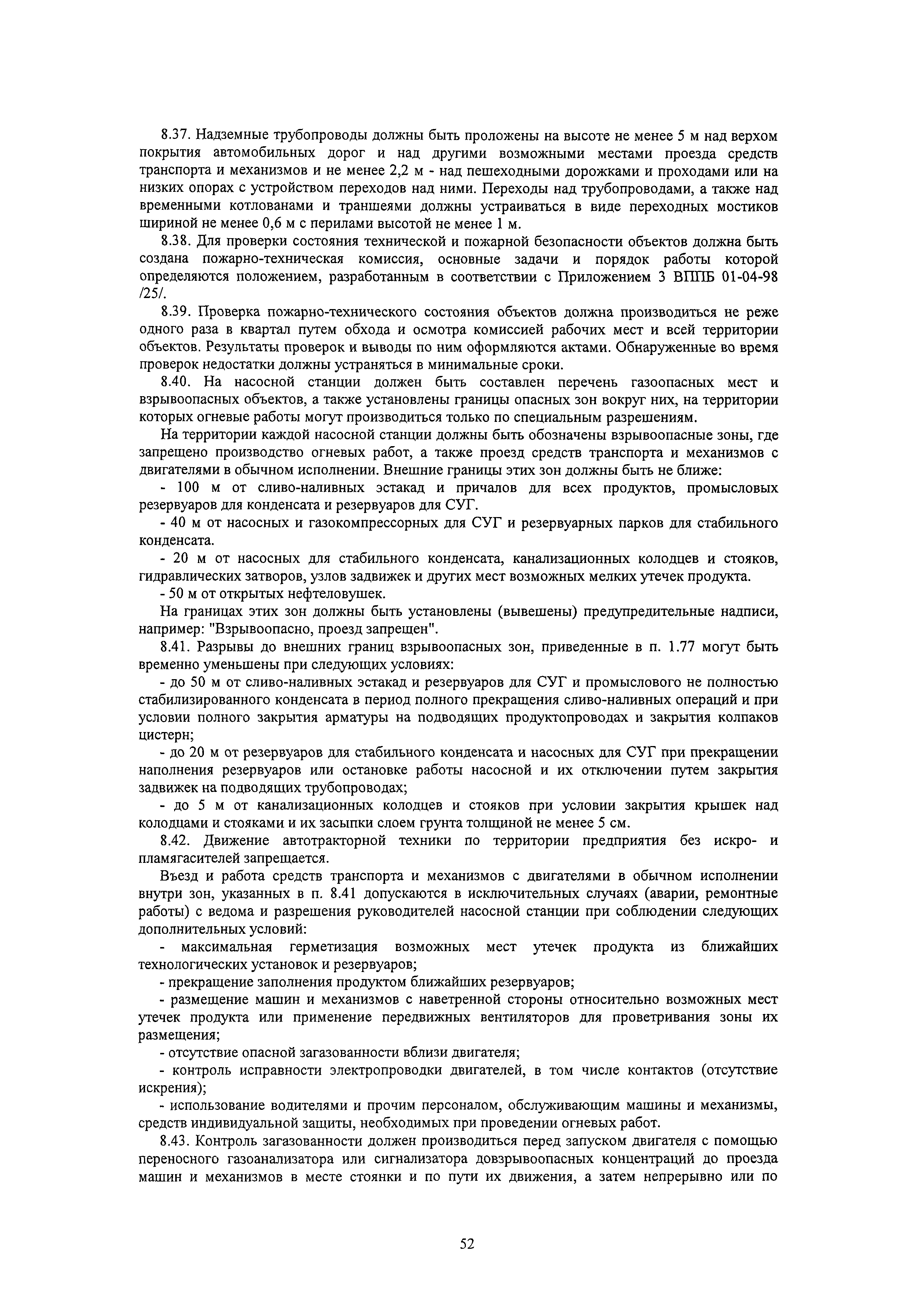 8.37. Надземные трубопроводы должны быть проложены на высоте не менее 5 м над верхом покрытия автомобильных дорог и над другими возможными местами проезда средств транспорта и механизмов и не менее 2,2 м - над пешеходными дорожками и проходами или на низких опорах с устройством переходов над ними. Переходы над трубопроводами, а также над временными котлованами и траншеями должны устраиваться в виде переходных мостиков шириной не менее 0,6 м с перилами высотой не менее 1 м.

8.38. Для проверки состояния технической и пожарной безопасности объектов должна быть создана пожарно-техническая комиссия, основные задачи и порядок работы которой определяются положением, разработанным в соответствии с Приложением 3 ВППБ 01-04-98 /25/.

8.39. Проверка пожарно-технического состояния объектов должна производиться не реже одного раза в квартал путем обхода и осмотра комиссией рабочих мест и всей территории объектов. Результаты проверок и выводы по ним оформляются актами. Обнаруженные во время проверок недостатки должны устраняться в минимальные сроки.

8.40. На насосной станции должен быть составлен перечень газоопасных мест и взрывоопасных объектов, а также установлены границы опасных зон вокруг них, на территории которых огневые работы могут производиться только по специальным разрешениям.

На территории каждой насосной станции должны быть обозначены взрывоопасные зоны, где запрещено производство огневых работ, а также проезд средств транспорта и механизмов с двигателями в обычном исполнении. Внешние границы этих зон должны быть не ближе:

- 100 м от сливо-наливных эстакад и причалов для всех продуктов, промысловых резервуаров для конденсата и резервуаров для СУГ.

- 40 м от насосных и газокомпрессорных для СУГ и резервуарных парков для стабильного конденсата.

- 20 м от насосных для стабильного конденсата, канализационных колодцев и стояков, гидравлических затворов, узлов задвижек и других мест возможных мелких утечек продукта.

- 50 м от открытых нефтеловушек.

На границах этих зон должны быть установлены (вывешены) предупредительные надписи, например: "Взрывоопасно, проезд запрещен".

8.41. Разрывы до внешних границ взрывоопасных зон, приведенные в п. 1.77 могут быть временно уменьшены при следующих условиях:

- до 50 м от сливо-наливных эстакад и резервуаров для СУГ и промыслового не полностью стабилизированного конденсата в период полного прекращения сливо-наливных операций и при условии полного закрытия арматуры на подводящих продуктопроводах и закрытия колпаков цистерн;

- до 20 м от резервуаров для стабильного конденсата и насосных для СУГ при прекращении наполнения резервуаров или остановке работы насосной и их отключении путем закрытия задвижек на подводящих трубопроводах;

- до 5 м от канализационных колодцев и стояков при условии закрытия крышек над колодцами и стояками и их засыпки слоем грунта толщиной не менее 5 см.

8.42. Движение автотракторной техники по территории предприятия без искро- и пламягасителей запрещается.

Въезд и работа средств транспорта и механизмов с двигателями в обычном исполнении внутри зон, указанных в п. 8.41 допускаются в исключительных случаях (аварии, ремонтные работы) с ведома и разрешения руководителей насосной станции при соблюдении следующих дополнительных условий:

- максимальная герметизация возможных мест утечек продукта из ближайших технологических установок и резервуаров;

- прекращение заполнения продуктом ближайших резервуаров;

- размещение машин и механизмов с наветренной стороны относительно возможных мест утечек продукта или применение передвижных вентиляторов для проветривания зоны их размещения;

- отсутствие опасной загазованности вблизи двигателя;

- контроль исправности электропроводки двигателей, в том числе контактов (отсутствие искрения);

- использование водителями и прочим персоналом, обслуживающим машины и механизмы, средств индивидуальной защиты, необходимых при проведении огневых работ.

8.43. Контроль загазованности должен производиться перед запуском двигателя с помощью переносного газоанализатора или сигнализатора довзрывоопасных концентраций до проезда машин и механизмов в месте стоянки и по пути их движения, а затем непрерывно или по

52